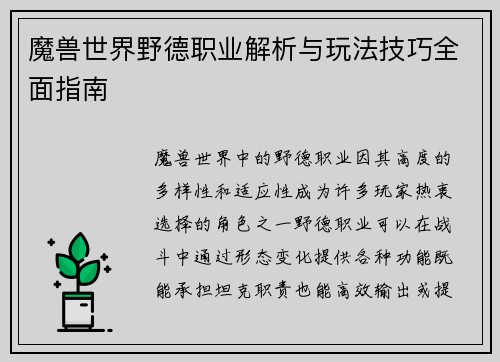 魔兽世界野德职业解析与玩法技巧全面指南

魔兽世界中的野德职业因其高度的多样性和适应性成为许多玩家热衷选择的角色之一野德职业可以在战斗中通过形态变化提供各种功能既能承担坦克职责也能高效输出或提